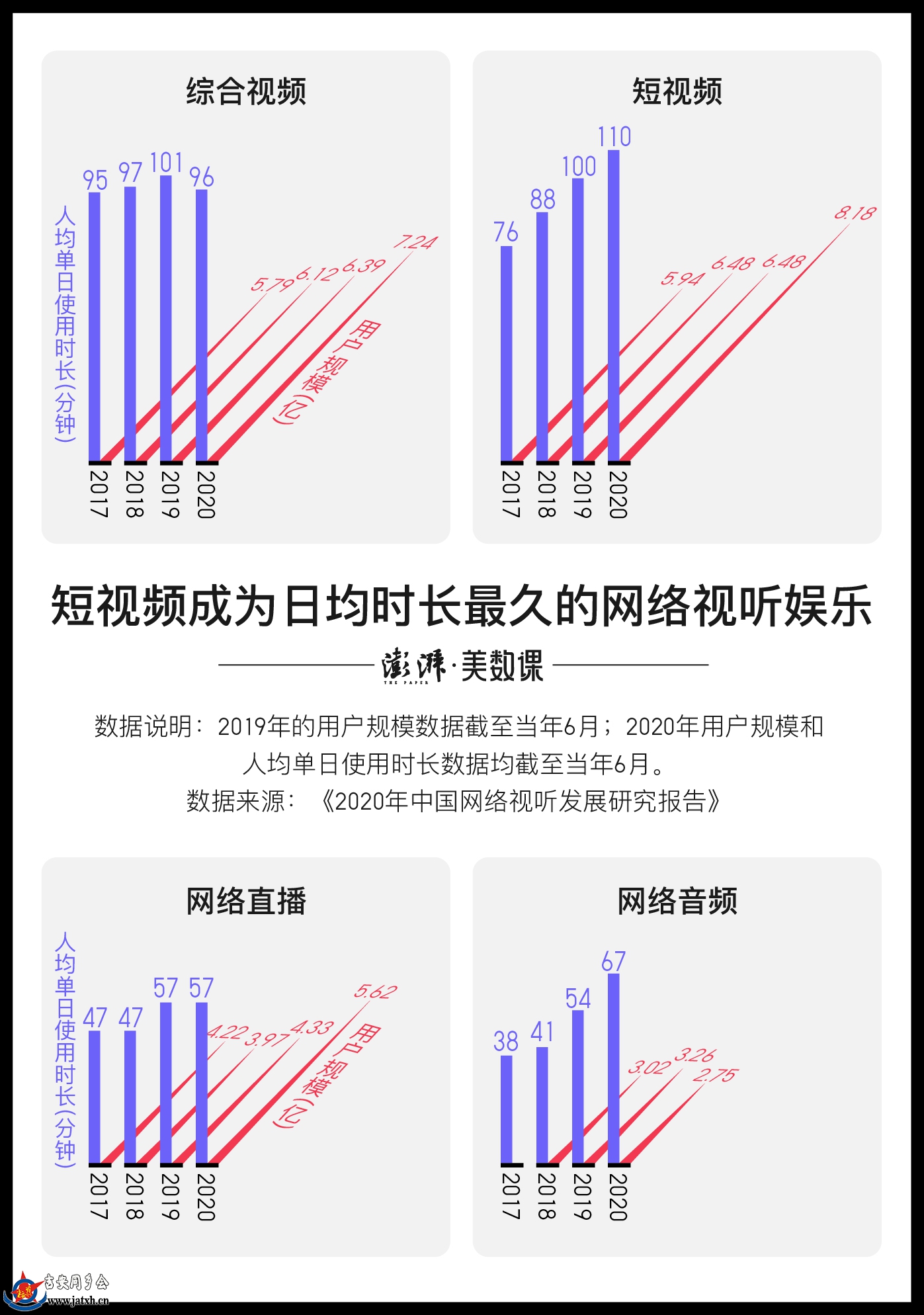 综合视频

人均单日使用时长(分钟)

95 97 101 96

5.79 6.12 6.39 7.24

用户规模(亿)

2017 2018 2019 2020

短视频

76 88 100 110

5.94 6.48 6.48 8.18

2017 2018 2019 2020

短视频成为日均时长最久的网络视听娱乐

澎湃·美数课

THE PAPER

数据说明：2019年的用户规模数据截至当年6月；2020年用户规模和人均单日使用时长数据均截至当年6月。
数据来源：《2020年中国网络视听发展研究报告》

网络直播

人均单日使用时长(分钟)

47 47 57 57

4.22 3.97 4.33 5.62

用户规模(亿)

2017 2018 2019 2020

网络音频

38 41 54 67

3.02 3.26 2.75

2017 2018 2019 2020

吉安同乡会
www.jatxh.cn